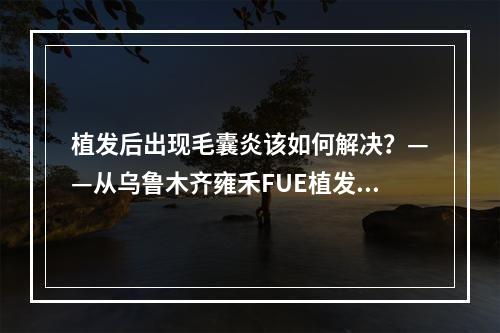 植发后出现毛囊炎该如何解决？——从乌鲁木齐雍禾FUE植发...